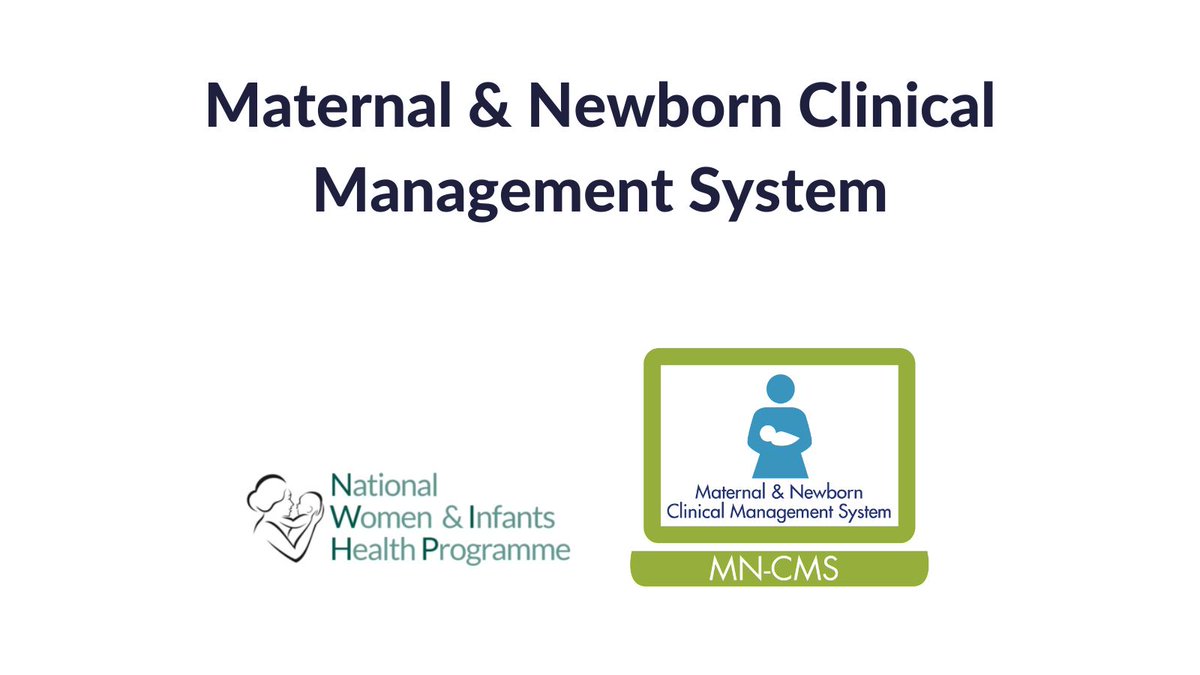 Maternal & Newborn Clinical Management System

National Women & Infants Health Programme

Maternal & Newborn Clinical Management System

MN-CMS